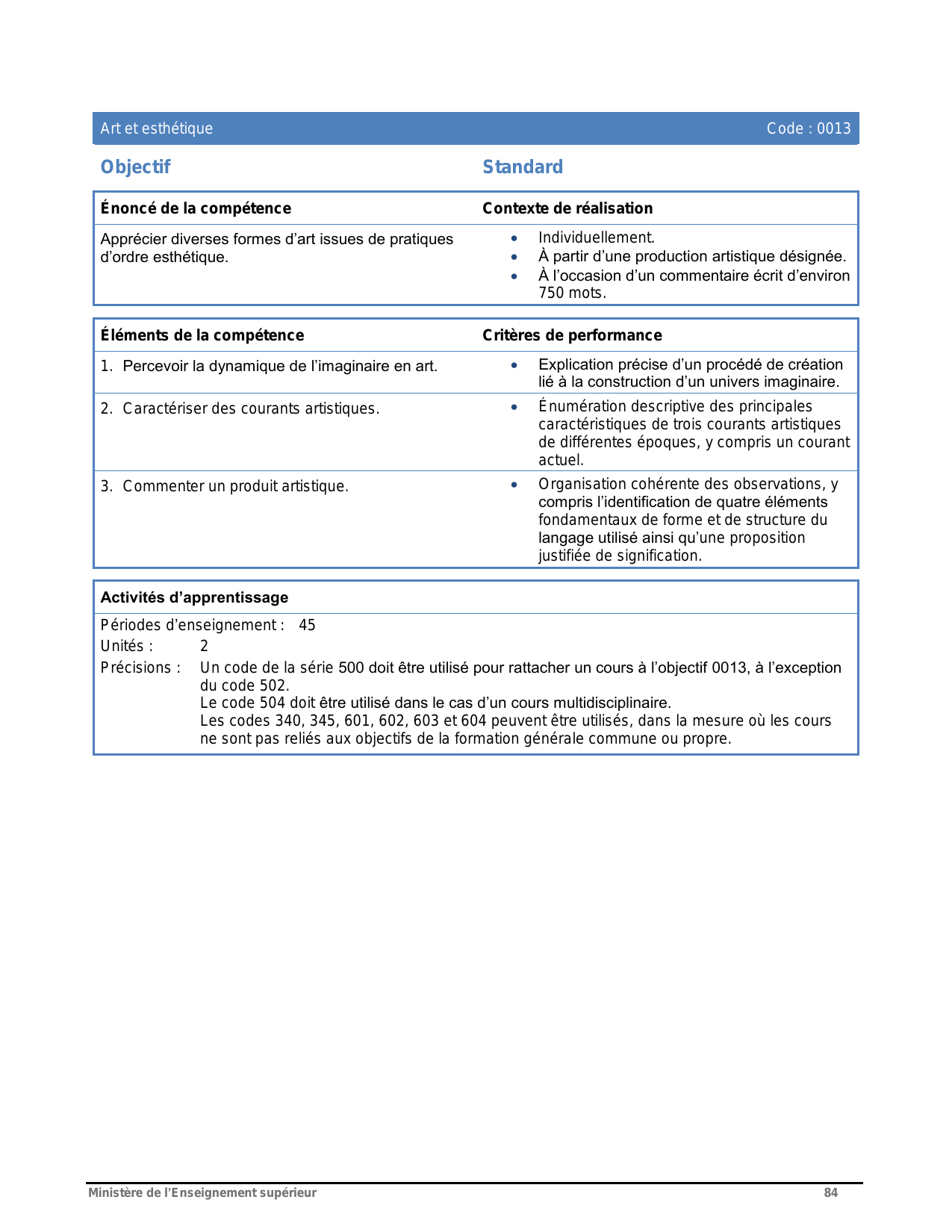 Art et esthétique Code : 0013

Objectif

Standard

| Énoncé de la compétence | Contexte de réalisation |
|---|---|
| Apprécier diverses formes d'art issues de pratiques d'ordre esthétique. | • Individuellement. • À partir d'une production artistique désignée. • À l'occasion d'un commentaire écrit d'environ 750 mots. |

| Éléments de la compétence | Critères de performance |
|---|---|
| 1. Percevoir la dynamique de l'imaginaire en art. | • Explication précise d'un procédé de création lié à la construction d'un univers imaginaire. |
| 2. Caractériser des courants artistiques. | • Énumération descriptive des principales caractéristiques de trois courants artistiques de différentes époques, y compris un courant actuel. |
| 3. Commenter un produit artistique. | • Organisation cohérente des observations, y compris l'identification de quatre éléments fondamentaux de forme et de structure du langage utilisé ainsi qu'une proposition justifiée de signification. |

Activités d'apprentissage

Périodes d'enseignement : 45
Unités : 2
Précisions : Un code de la série 500 doit être utilisé pour rattacher un cours à l'objectif 0013, à l'exception du code 502.
Le code 504 doit être utilisé dans le cas d'un cours multidisciplinaire.
Les codes 340, 345, 601, 602, 603 et 604 peuvent être utilisés, dans la mesure où les cours ne sont pas reliés aux objectifs de la formation générale commune ou propre.

Ministère de l'Enseignement supérieur 84